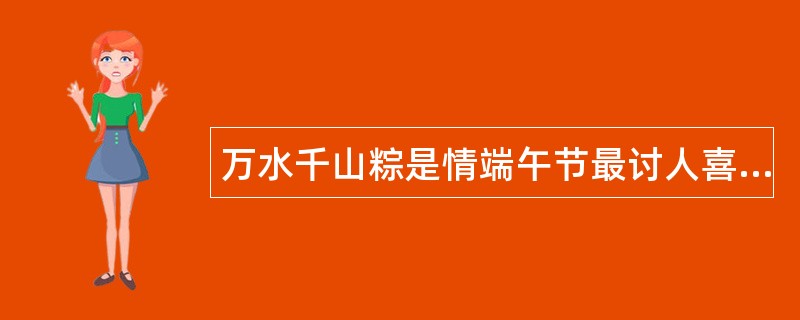 万水千山粽是情端午节最讨人喜...